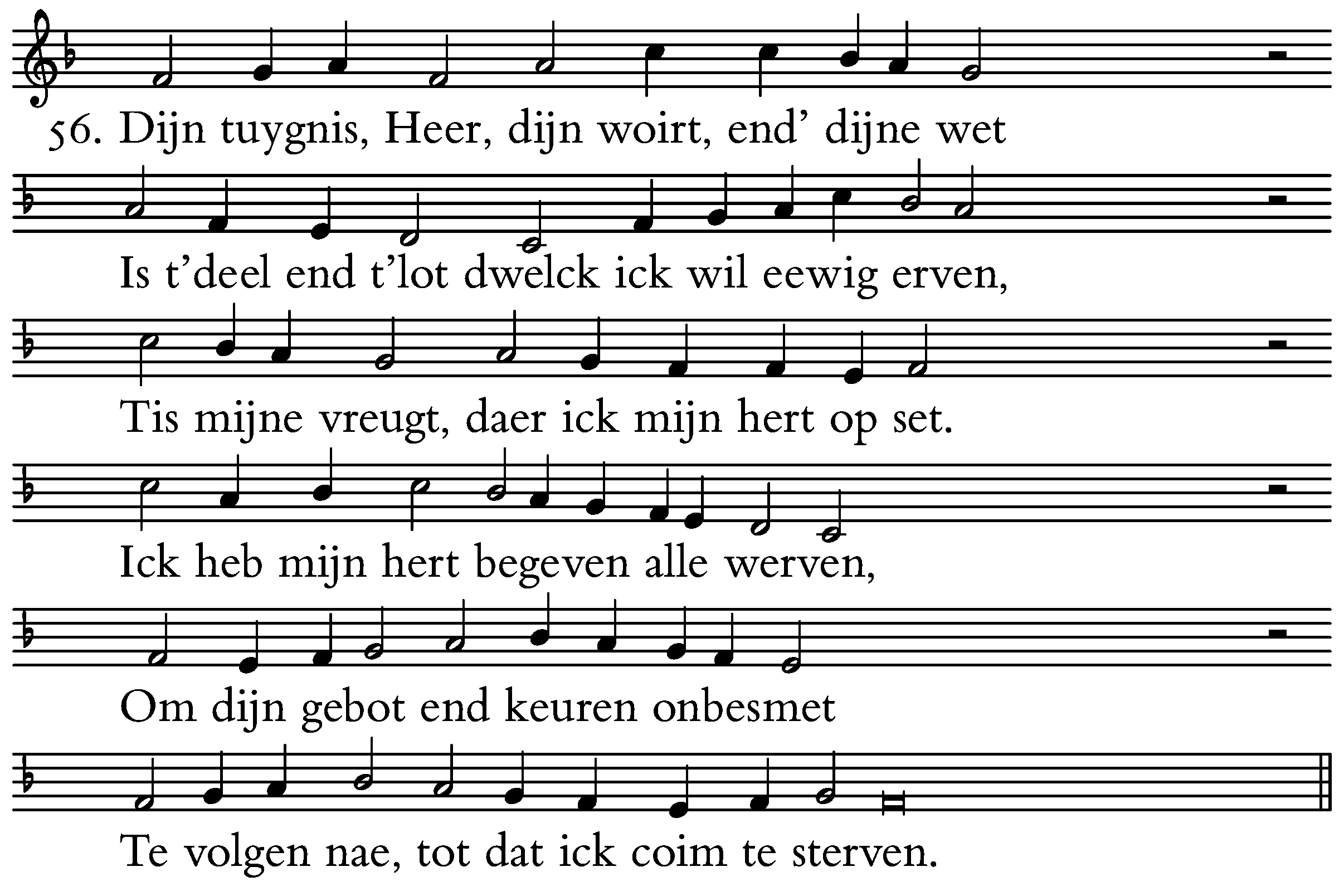 56. Dijn tuygnis, Heer, dijn woirt, end' dijne wet

Is t'deel end t'lot dwelck ick wil eewig erven,

Tis mijne vreugt, daer ick mijn hert op set.

Ick heb mijn hert begeven alle werven,

Om dijn gebot end keuren onbesmet

Te volgen nae, tot dat ick coim te sterven.